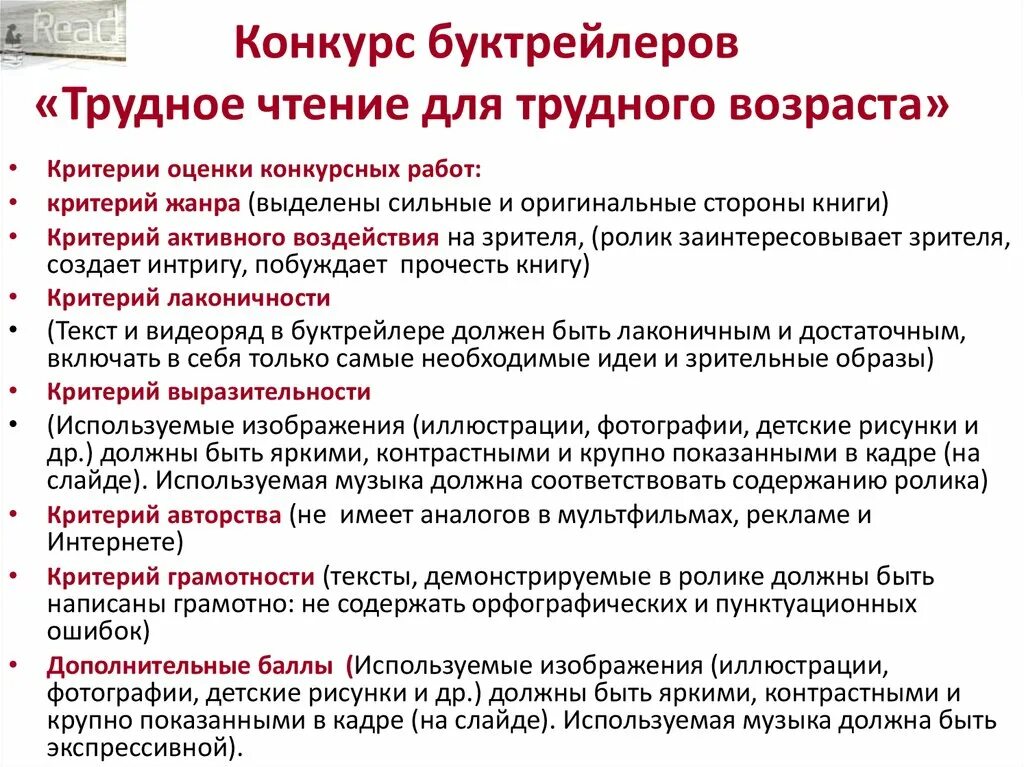 Read

Конкурс буктрейлеров
«Трудное чтение для трудного возраста»

• Критерии оценки конкурсных работ:
• критерий жанра (выделены сильные и оригинальные стороны книги)
• Критерий активного воздействия на зрителя, (ролик заинтересовывает зрителя, создает интригу, побуждает прочесть книгу)
• Критерий лаконичности
• (Текст и видеоряд в буктрейлере должен быть лаконичным и достаточным, включать в себя только самые необходимые идеи и зрительные образы)
• Критерий выразительности
• (Используемые изображения (иллюстрации, фотографии, детские рисунки и др.) должны быть яркими, контрастными и крупно показанными в кадре (на слайде). Используемая музыка должна соответствовать содержанию ролика)
• Критерий авторства (не имеет аналогов в мультфильмах, рекламе и Интернете)
• Критерий грамотности (тексты, демонстрируемые в ролике должны быть написаны грамотно: не содержать орфографических и пунктуационных ошибок)
• Дополнительные баллы (Используемые изображения (иллюстрации, фотографии, детские рисунки и др.) должны быть яркими, контрастными и крупно показанными в кадре (на слайде). Используемая музыка должна быть экспрессивной).